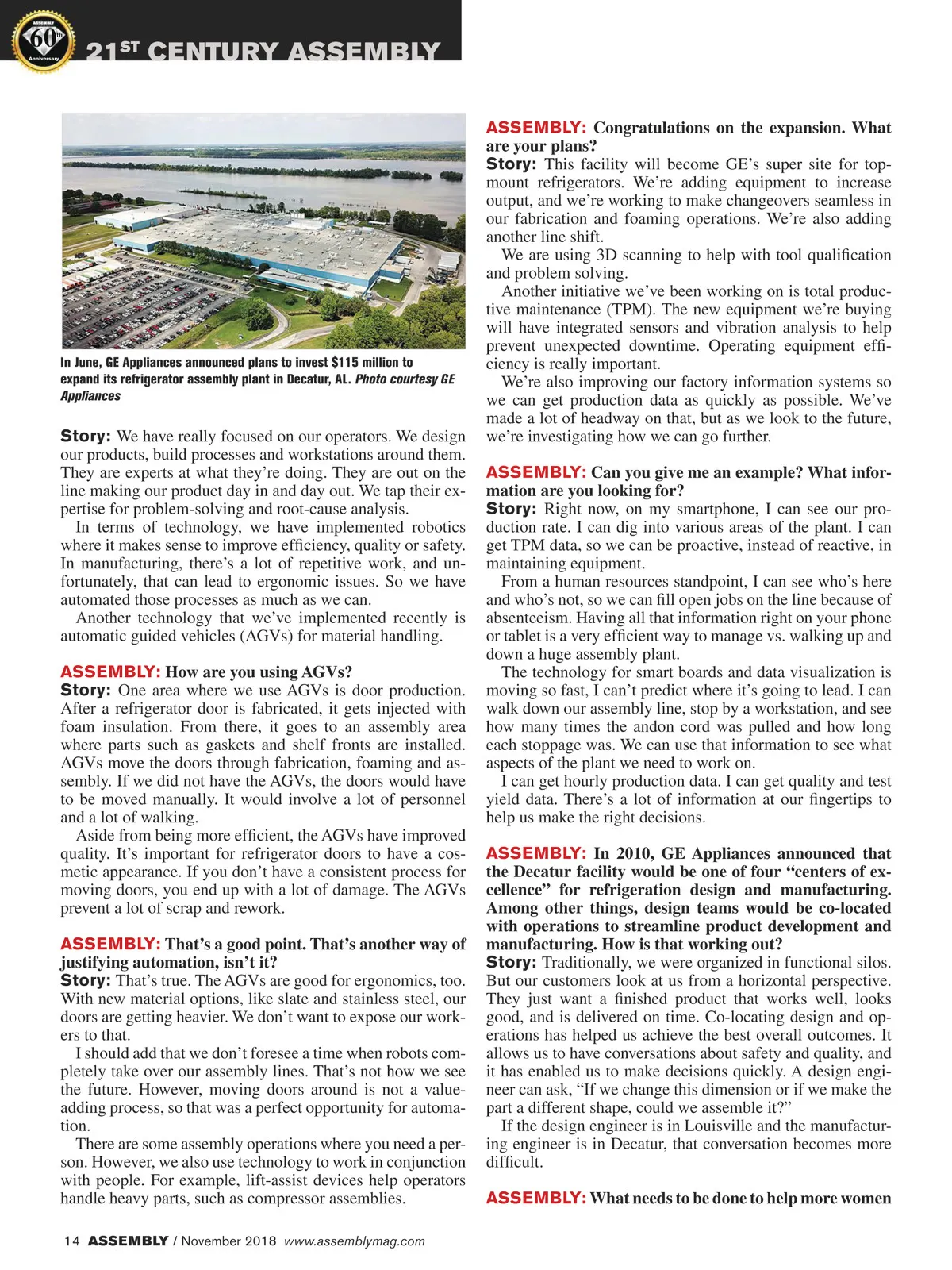 ASSEMBLY 60th Anniversary

21ST CENTURY ASSEMBLY

In June, GE Appliances announced plans to invest $115 million to expand its refrigerator assembly plant in Decatur, AL. Photo courtesy GE Appliances

Story: We have really focused on our operators. We design our products, build processes and workstations around them. They are experts at what they're doing. They are out on the line making our product day in and day out. We tap their expertise for problem-solving and root-cause analysis.

In terms of technology, we have implemented robotics where it makes sense to improve efficiency, quality or safety. In manufacturing, there's a lot of repetitive work, and unfortunately, that can lead to ergonomic issues. So we have automated those processes as much as we can.

Another technology that we've implemented recently is automatic guided vehicles (AGVs) for material handling.

ASSEMBLY: How are you using AGVs?

Story: One area where we use AGVs is door production. After a refrigerator door is fabricated, it gets injected with foam insulation. From there, it goes to an assembly area where parts such as gaskets and shelf fronts are installed. AGVs move the doors through fabrication, foaming and assembly. If we did not have the AGVs, the doors would have to be moved manually. It would involve a lot of personnel and a lot of walking.

Aside from being more efficient, the AGVs have improved quality. It's important for refrigerator doors to have a cosmetic appearance. If you don't have a consistent process for moving doors, you end up with a lot of damage. The AGVs prevent a lot of scrap and rework.

ASSEMBLY: That's a good point. That's another way of justifying automation, isn't it?

Story: That's true. The AGVs are good for ergonomics, too. With new material options, like slate and stainless steel, our doors are getting heavier. We don't want to expose our workers to that.

I should add that we don't foresee a time when robots completely take over our assembly lines. That's not how we see the future. However, moving doors around is not a value-adding process, so that was a perfect opportunity for automation.

There are some assembly operations where you need a person. However, we also use technology to work in conjunction with people. For example, lift-assist devices help operators handle heavy parts, such as compressor assemblies.

ASSEMBLY: Congratulations on the expansion. What are your plans?

Story: This facility will become GE's super site for top-mount refrigerators. We're adding equipment to increase output, and we're working to make changeovers seamless in our fabrication and foaming operations. We're also adding another line shift.

We are using 3D scanning to help with tool qualification and problem solving.

Another initiative we've been working on is total productive maintenance (TPM). The new equipment we're buying will have integrated sensors and vibration analysis to help prevent unexpected downtime. Operating equipment efficiency is really important.

We're also improving our factory information systems so we can get production data as quickly as possible. We've made a lot of headway on that, but as we look to the future, we're investigating how we can go further.

ASSEMBLY: Can you give me an example? What information are you looking for?

Story: Right now, on my smartphone, I can see our production rate. I can dig into various areas of the plant. I can get TPM data, so we can be proactive, instead of reactive, in maintaining equipment.

From a human resources standpoint, I can see who's here and who's not, so we can fill open jobs on the line because of absenteeism. Having all that information right on your phone or tablet is a very efficient way to manage vs. walking up and down a huge assembly plant.

The technology for smart boards and data visualization is moving so fast, I can't predict where it's going to lead. I can walk down our assembly line, stop by a workstation, and see how many times the andon cord was pulled and how long each stoppage was. We can use that information to see what aspects of the plant we need to work on.

I can get hourly production data. I can get quality and test yield data. There's a lot of information at our fingertips to help us make the right decisions.

ASSEMBLY: In 2010, GE Appliances announced that the Decatur facility would be one of four "centers of excellence" for refrigeration design and manufacturing. Among other things, design teams would be co-located with operations to streamline product development and manufacturing. How is that working out?

Story: Traditionally, we were organized in functional silos. But our customers look at us from a horizontal perspective. They just want a finished product that works well, looks good, and is delivered on time. Co-locating design and operations has helped us achieve the best overall outcomes. It allows us to have conversations about safety and quality, and it has enabled us to make decisions quickly. A design engineer can ask, "If we change this dimension or if we make the part a different shape, could we assemble it?"

If the design engineer is in Louisville and the manufacturing engineer is in Decatur, that conversation becomes more difficult.

ASSEMBLY: What needs to be done to help more women

14 ASSEMBLY / November 2018 www.assemblymag.com